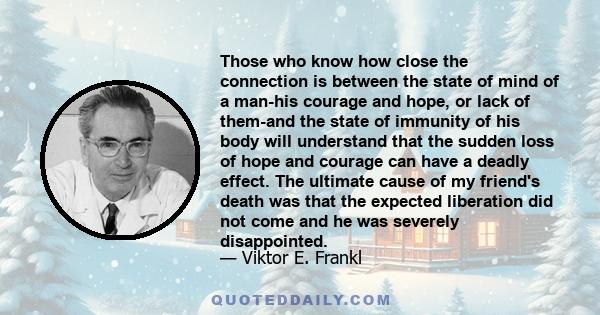 Those who know how close the connection is between the state of mind of a man-his courage and hope, or lack of them-and the state of immunity of his body will understand that the sudden loss of hope and courage can have a deadly effect. The ultimate cause of my friend's death was that the expected liberation did not come and he was severely disappointed.
— Viktor E. Frankl

QUOTEDDAILY.COM